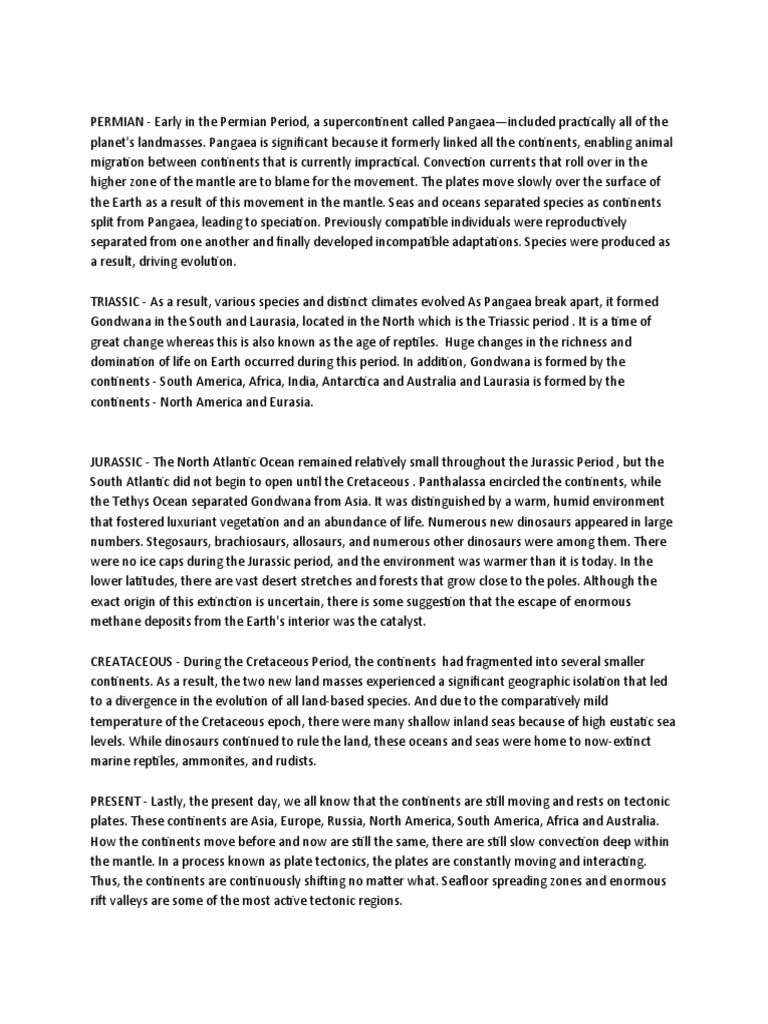 PERMIAN - Early in the Permian Period, a supercontinent called Pangaea—included practically all of the planet's landmasses. Pangaea is significant because it formerly linked all the continents, enabling animal migration between continents that is currently impractical. Convection currents that roll over in the higher zone of the mantle are to blame for the movement. The plates move slowly over the surface of the Earth as a result of this movement in the mantle. Seas and oceans separated species as continents split from Pangaea, leading to speciation. Previously compatible individuals were reproductively separated from one another and finally developed incompatible adaptations. Species were produced as a result, driving evolution.

TRIASSIC - As a result, various species and distinct climates evolved As Pangaea break apart, it formed Gondwana in the South and Laurasia, located in the North which is the Triassic period . It is a time of great change whereas this is also known as the age of reptiles. Huge changes in the richness and domination of life on Earth occurred during this period. In addition, Gondwana is formed by the continents - South America, Africa, India, Antarctica and Australia and Laurasia is formed by the continents - North America and Eurasia.

JURASSIC - The North Atlantic Ocean remained relatively small throughout the Jurassic Period , but the South Atlantic did not begin to open until the Cretaceous . Panthalassa encircled the continents, while the Tethys Ocean separated Gondwana from Asia. It was distinguished by a warm, humid environment that fostered luxuriant vegetation and an abundance of life. Numerous new dinosaurs appeared in large numbers. Stegosaurs, brachiosaurs, allosaurs, and numerous other dinosaurs were among them. There were no ice caps during the Jurassic period, and the environment was warmer than it is today. In the lower latitudes, there are vast desert stretches and forests that grow close to the poles. Although the exact origin of this extinction is uncertain, there is some suggestion that the escape of enormous methane deposits from the Earth's interior was the catalyst.

CREATACEOUS - During the Cretaceous Period, the continents had fragmented into several smaller continents. As a result, the two new land masses experienced a significant geographic isolation that led to a divergence in the evolution of all land-based species. And due to the comparatively mild temperature of the Cretaceous epoch, there were many shallow inland seas because of high eustatic sea levels. While dinosaurs continued to rule the land, these oceans and seas were home to now-extinct marine reptiles, ammonites, and rudists.

PRESENT - Lastly, the present day, we all know that the continents are still moving and rests on tectonic plates. These continents are Asia, Europe, Russia, North America, South America, Africa and Australia. How the continents move before and now are still the same, there are still slow convection deep within the mantle. In a process known as plate tectonics, the plates are constantly moving and interacting. Thus, the continents are continuously shifting no matter what. Seafloor spreading zones and enormous rift valleys are some of the most active tectonic regions.